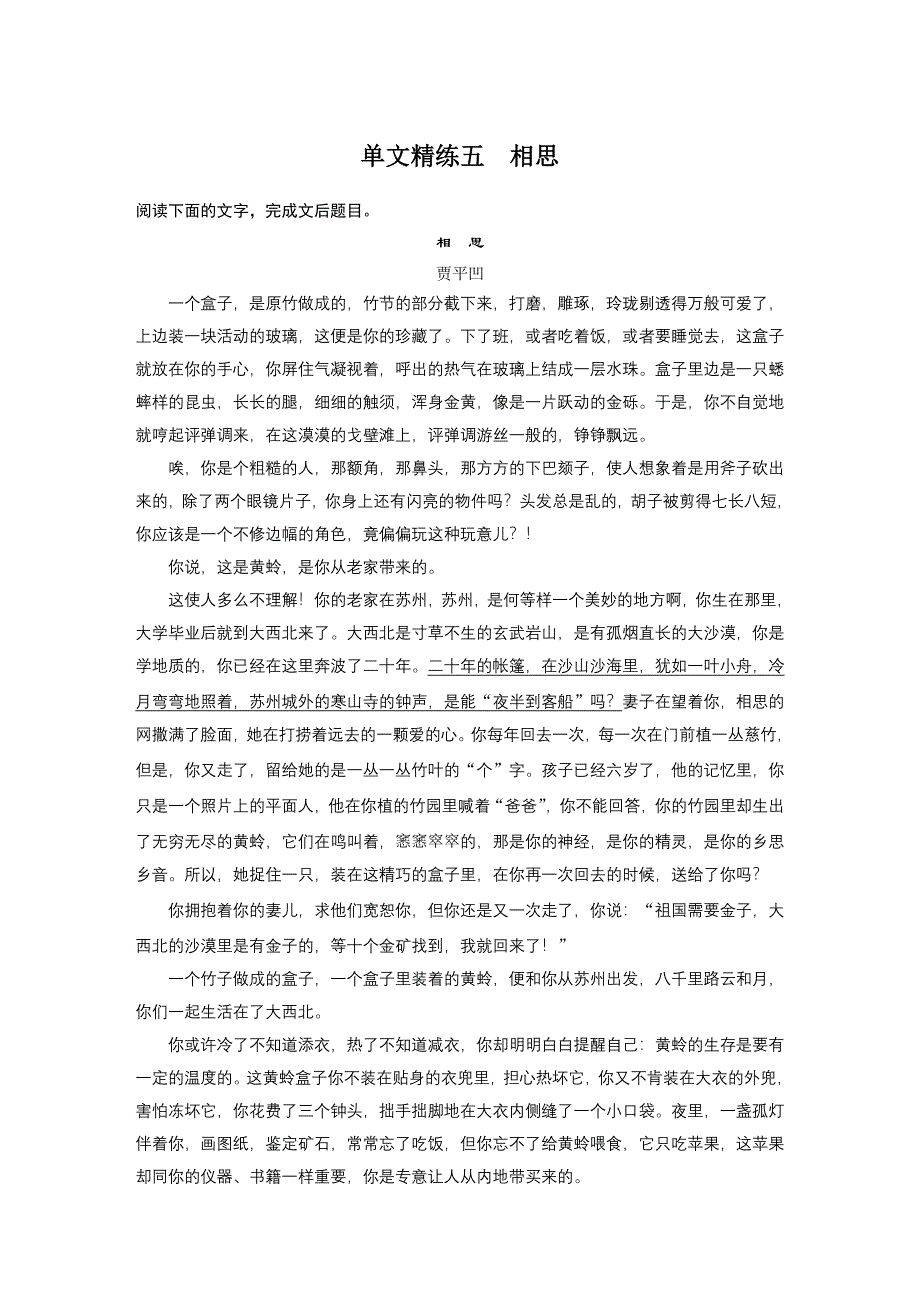 单文精练五　相思

阅读下面的文字，完成文后题目。

相　思

贾平凹

一个盒子，是原竹做成的，竹节的部分截下来，打磨，雕琢，玲珑剔透得万般可爱了，上边装一块活动的玻璃，这便是你的珍藏了。下了班，或者吃着饭，或者要睡觉去，这盒子就放在你的手心，你屏住气凝视着，呼出的热气在玻璃上结成一层水珠。盒子里边是一只蟋蟀样的昆虫，长长的腿，细细的触须，浑身金黄，像是一片跃动的金砾。于是，你不自觉地就哼起评弹调来，在这漠漠的戈壁滩上，评弹调游丝一般的，铮铮飘远。

唉，你是个粗糙的人，那额角，那鼻头，那方方的下巴颏子，使人想象着是用斧子砍出来的，除了两个眼镜片子，你身上还有闪亮的物件吗？头发总是乱的，胡子被剪得七长八短，你应该是一个不修边幅的角色，竟偏偏玩这种玩意儿？！

你说，这是黄蛉，是你从老家带来的。

这使人多么不理解！你的老家在苏州，苏州，是何等样一个美妙的地方啊，你生在那里，大学毕业后就到大西北来了。大西北是寸草不生的玄武岩山，是有孤烟直长的大沙漠，你是学地质的，你已经在这里奔波了二十年。二十年的帐篷，在沙山沙海里，犹如一叶小舟，冷月弯弯地照着，苏州城外的寒山寺的钟声，是能“夜半到客船”吗？妻子在望着你，相思的网撒满了脸面，她在打捞着远去的一颗爱的心。你每年回去一次，每一次在门前植一丛慈竹，但是，你又走了，留给她的是一丛一丛竹叶的“个”字。孩子已经六岁了，他的记忆里，你只是一个照片上的平面人，他在你植的竹园里喊着“爸爸”，你不能回答，你的竹园里却生出了无穷无尽的黄蛉，它们在鸣叫着，窸窸窣窣的，那是你的神经，是你的精灵，是你的乡思乡音。所以，她捉住一只，装在这精巧的盒子里，在你再一次回去的时候，送给了你吗？

你拥抱着你的妻儿，求他们宽恕你，但你还是又一次走了，你说：“祖国需要金子，大西北的沙漠里是有金子的，等十个金矿找到，我就回来了！”

一个竹子做成的盒子，一个盒子里装着的黄蛉，便和你从苏州出发，八千里路云和月，你们一起生活在了大西北。

你或许冷了不知道添衣，热了不知道减衣，你却明明白白提醒自己：黄蛉的生存是要有一定的温度的。这黄蛉盒子你不装在贴身的衣兜里，担心热坏它，你又不肯装在大衣的外兜，害怕冻坏它，你花费了三个钟头，拙手拙脚地在大衣内侧缝了一个小口袋。夜里，一盏孤灯伴着你，画图纸，鉴定矿石，常常忘了吃饭，但你忘不了给黄蛉喂食，它只吃苹果，这苹果却同你的仪器、书籍一样重要，你是专意让人从内地带买来的。